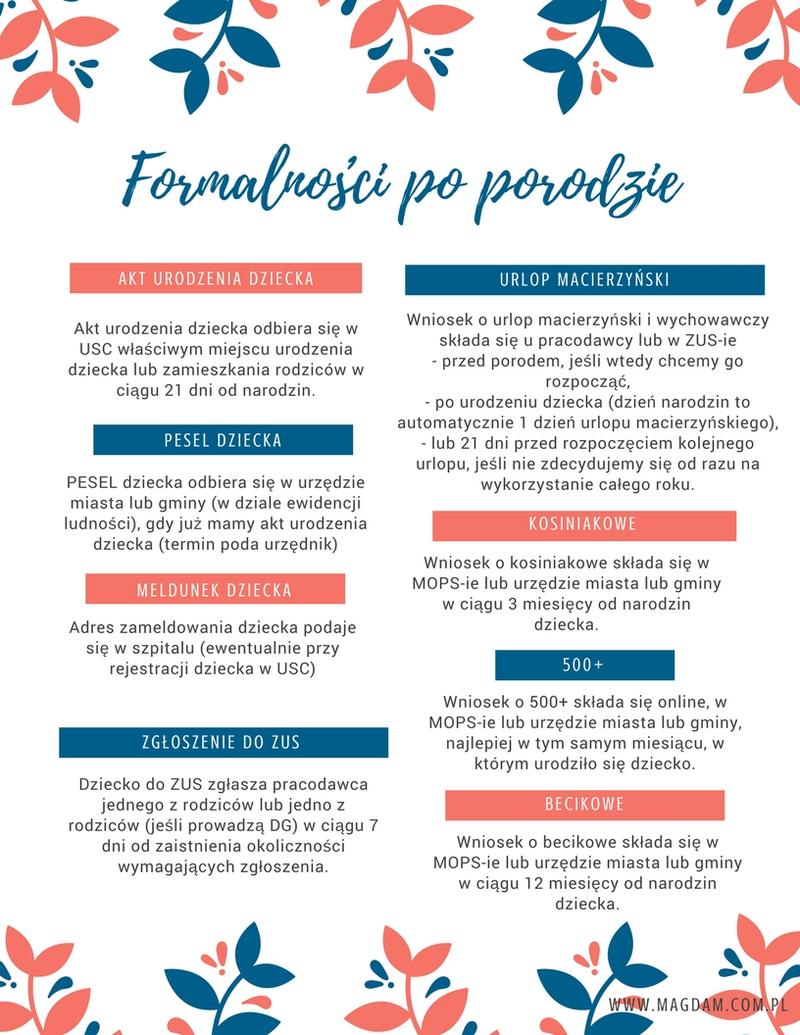 Formalności po porodzie

AKT URODZENIA DZIECKA

Akt urodzenia dziecka odbiera się w USC właściwym miejscu urodzenia dziecka lub zamieszkania rodziców w ciągu 21 dni od narodzin.

PESEL DZIECKA

PESEL dziecka odbiera się w urzędzie miasta lub gminy (w dziale ewidencji ludności), gdy już mamy akt urodzenia dziecka (termin poda urzędnik)

MELDUNEK DZIECKA

Adres zameldowania dziecka podaje się w szpitalu (ewentualnie przy rejestracji dziecka w USC)

ZGŁOSZENIE DO ZUS

Dziecko do ZUS zgłasza pracodawca jednego z rodziców lub jedno z rodziców (jeśli prowadzą DG) w ciągu 7 dni od zaistnienia okoliczności wymagających zgłoszenia.

URLOP MACIERZYŃSKI

Wniosek o urlop macierzyński i wychowawczy składa się u pracodawcy lub w ZUS-ie
- przed porodem, jeśli wtedy chcemy go rozpocząć,
- po urodzeniu dziecka (dzień narodzin to automatycznie 1 dzień urlopu macierzyńskiego),
- lub 21 dni przed rozpoczęciem kolejnego urlopu, jeśli nie zdecydujemy się od razu na wykorzystanie całego roku.

KOSINIAKOWE

Wniosek o kosiniakowe składa się w MOPS-ie lub urzędzie miasta lub gminy w ciągu 3 miesięcy od narodzin dziecka.

500+

Wniosek o 500+ składa się online, w MOPS-ie lub urzędzie miasta lub gminy, najlepiej w tym samym miesiącu, w którym urodziło się dziecko.

BECIKOWE

Wniosek o becikowe składa się w MOPS-ie lub urzędzie miasta lub gminy w ciągu 12 miesięcy od narodzin dziecka.

WWW.MAGDAM.COM.PL